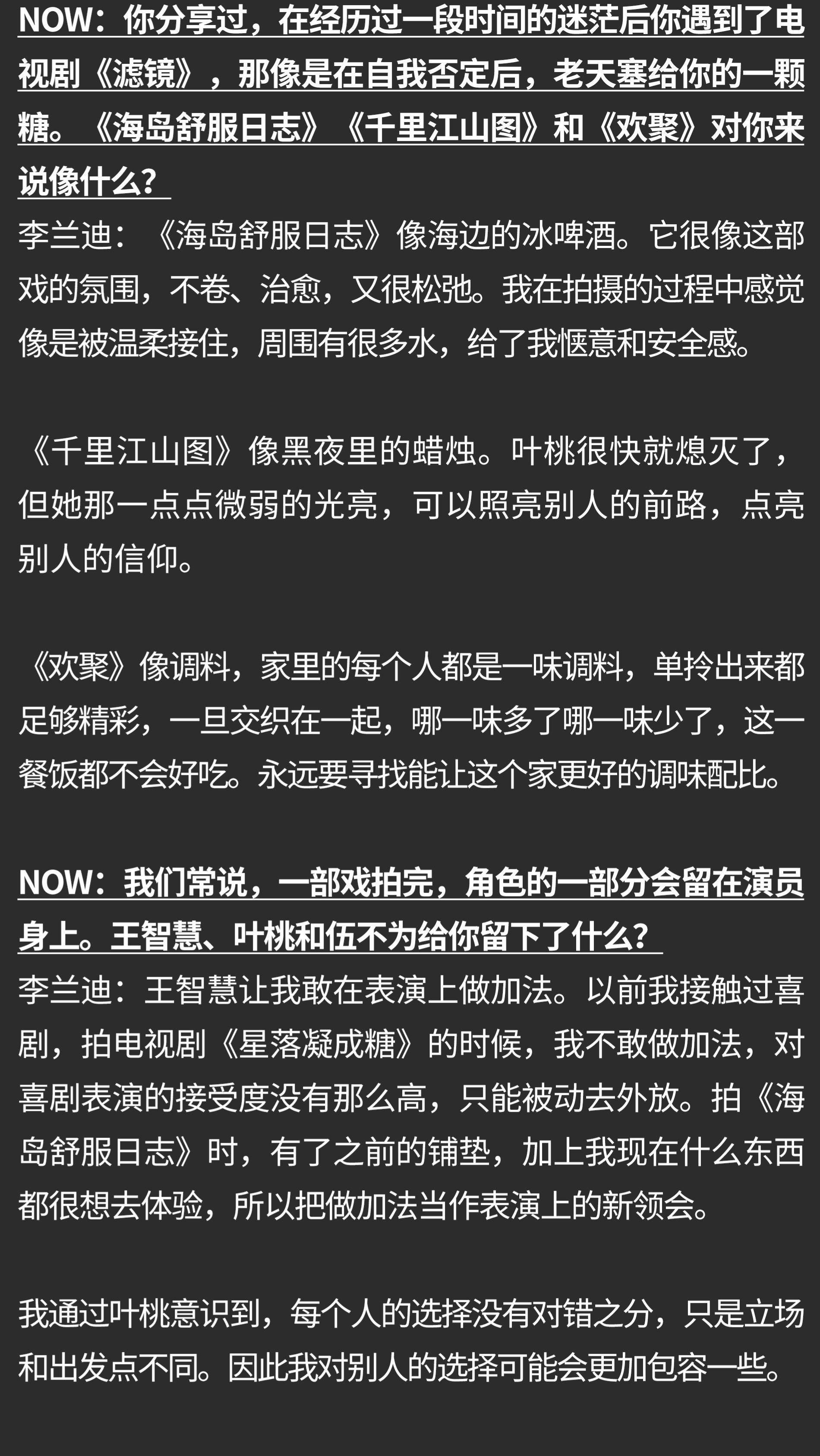 NOW：你分享过，在经历过一段时间的迷茫后你遇到了电视剧《滤镜》，那像是在自我否定后，老天塞给你的一颗糖。《海岛舒服日志》《千里江山图》和《欢聚》对你来说像什么？

李兰迪：《海岛舒服日志》像海边的冰啤酒。它很像这部戏的氛围，不卷、治愈，又很松弛。我在拍摄的过程中感觉像是被温柔接住，周围有很多水，给了我惬意和安全感。

《千里江山图》像黑夜里的蜡烛。叶桃很快就熄灭了，但她那一点点微弱的光亮，可以照亮别人的前路，点亮别人的信仰。

《欢聚》像调料，家里的每个人都是一味调料，单拎出来都足够精彩，一旦交织在一起，哪一味多了哪一味少了，这一餐饭都不会好吃。永远要寻找能让这个家更好的调味配比。

NOW：我们常说，一部戏拍完，角色的一部分会留在演员身上。王智慧、叶桃和伍不为给你留下了什么？

李兰迪：王智慧让我敢在表演上做加法。以前我接触过喜剧，拍电视剧《星落凝成糖》的时候，我不敢做加法，对喜剧表演的接受度没有那么高，只能被动去外放。拍《海岛舒服日志》时，有了之前的铺垫，加上我现在什么东西都很想去体验，所以把做加法当作表演上的新领会。

我通过叶桃意识到，每个人的选择没有对错之分，只是立场和出发点不同。因此我对别人的选择可能会更加包容一些。